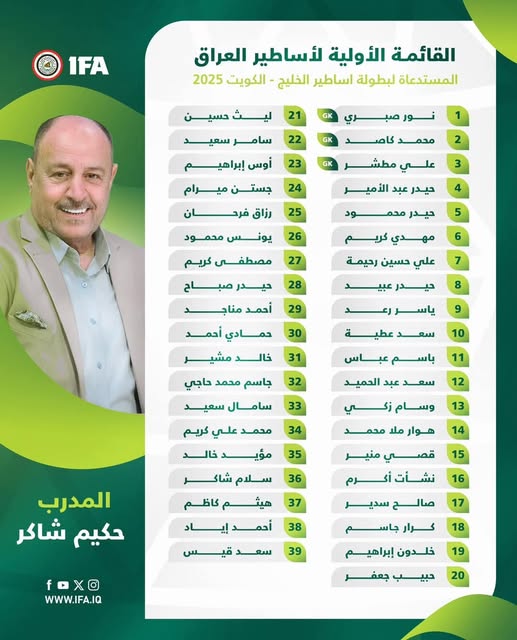 IFA

القائمة الأولية لأساطير العراق
المستدعاة لبطولة اساطير الخليج - الكويت 2025

1 نور صبري GK
2 محمد كاصد GK
3 علي مطشر GK
4 حيدر عبد الأمير
5 حيدر محمود
6 مهدي كريم
7 علي حسين رحيمة
8 حيدر عبيد
9 ياسر رعد
10 سعد عطية
11 باسم عباس
12 سعد عبد الحميد
13 وسام زكي
14 هوار ملا محمد
15 قصي منير
16 نشأت أكرم
17 صالح سدير
18 كرار جاسم
19 خلدون إبراهيم
20 حبيب جعفر

21 ليث حسين
22 سامر سعيد
23 أوس إبراهيم
24 جستن ميرام
25 رزاق فرحان
26 يونس محمود
27 مصطفى كريم
28 حيدر صباح
29 أحمد مناجد
30 حمادي أحمد
31 خالد مشير
32 جاسم محمد حاجي
33 سامال سعيد
34 محمد علي كريم
35 مؤيد خالد
36 سلام شاكر
37 هيثم كاظم
38 أحمد إياد
39 سعد قيس

المدرب
حكيم شاكر

WWW.IFA.IQ